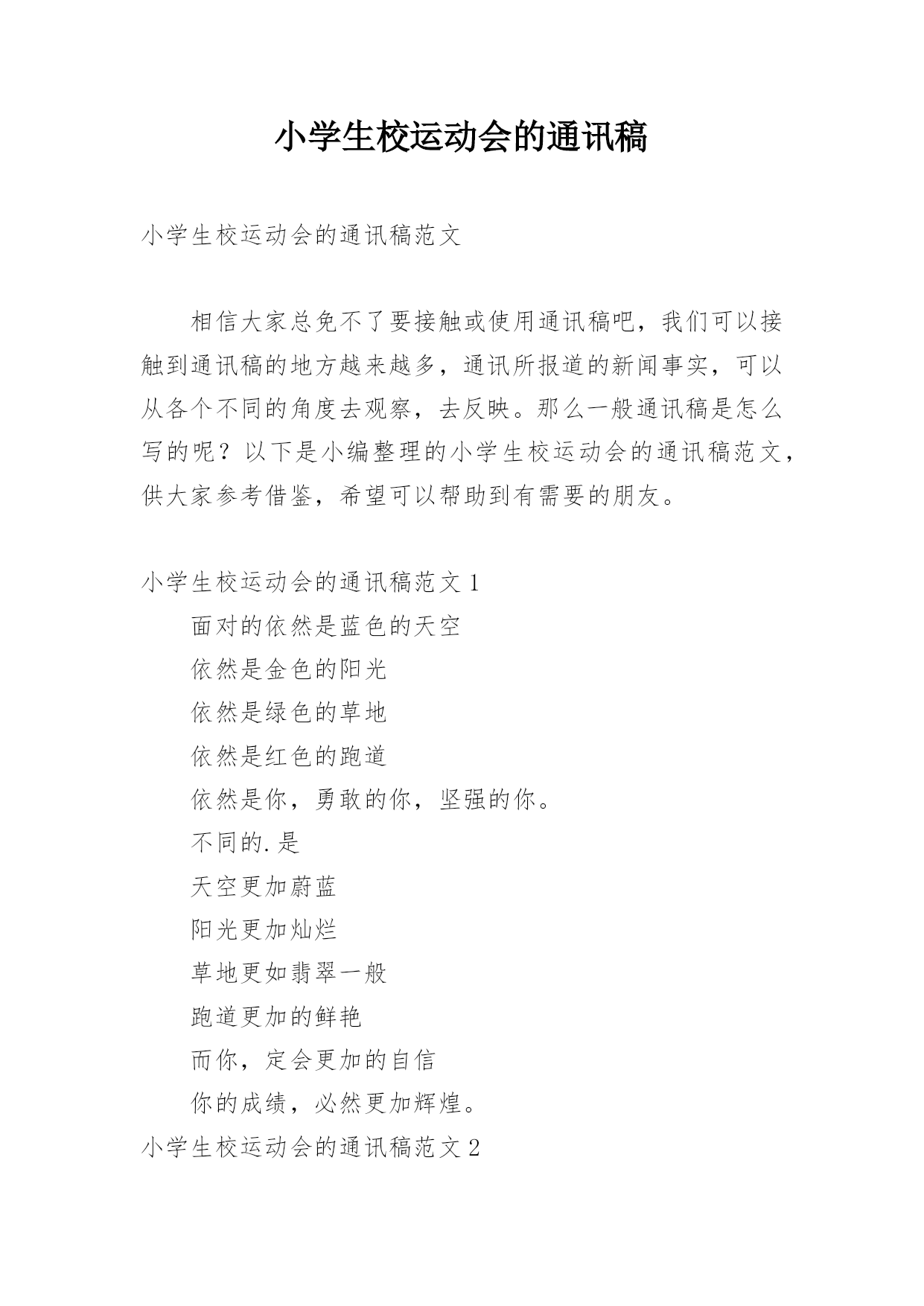 小学生校运动会的通讯稿

小学生校运动会的通讯稿范文

相信大家总免不了要接触或使用通讯稿吧，我们可以接触到通讯稿的地方越来越多，通讯所报道的新闻事实，可以从各个不同的角度去观察，去反映。那么一般通讯稿是怎么写的呢？以下是小编整理的小学生校运动会的通讯稿范文，供大家参考借鉴，希望可以帮助到有需要的朋友。

小学生校运动会的通讯稿范文 1

面对的依然是蓝色的天空

依然是金色的阳光

依然是绿色的草地

依然是红色的跑道

依然是你，勇敢的你，坚强的你。

不同的.是

天空更加蔚蓝

阳光更加灿烂

草地更如翡翠一般

跑道更加的鲜艳

而你，定会更加的自信

你的成绩，必然更加辉煌。

小学生校运动会的通讯稿范文 2